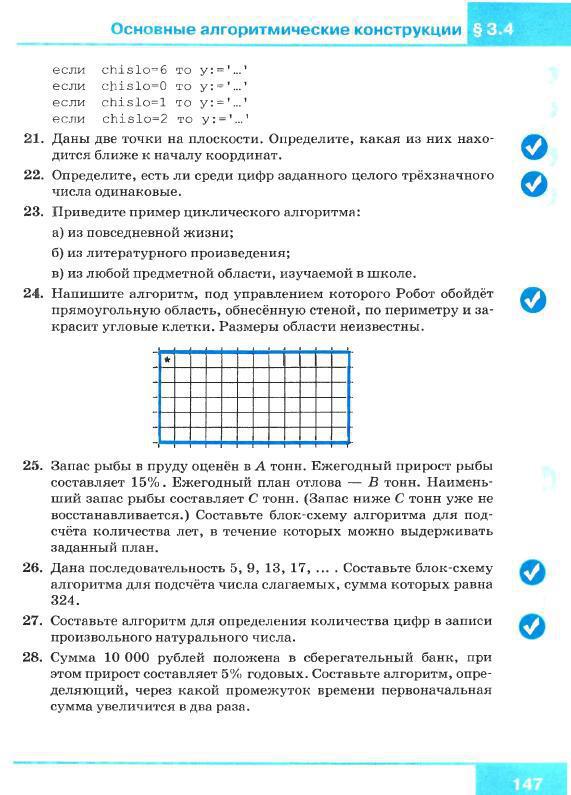 Основные алгоритмические конструкции § 3.4

если chislo=6 то y:='...'
если chislo=0 то y:='...'
если chislo=1 то y:='...'
если chislo=2 то y:='...'

21. Даны две точки на плоскости. Определите, какая из них находится ближе к началу координат.

22. Определите, есть ли среди цифр заданного целого трёхзначного числа одинаковые.

23. Приведите пример циклического алгоритма:

а) из повседневной жизни;

б) из литературного произведения;

в) из любой предметной области, изучаемой в школе.

24. Напишите алгоритм, под управлением которого Робот обойдёт прямоугольную область, обнесённую стеной, по периметру и закрасит угловые клетки. Размеры области неизвестны.

*

25. Запас рыбы в пруду оценён в $A$ тонн. Ежегодный прирост рыбы составляет 15%. Ежегодный план отлова — $B$ тонн. Наименьший запас рыбы составляет $C$ тонн. (Запас ниже $C$ тонн уже не восстанавливается.) Составьте блок-схему алгоритма для подсчёта количества лет, в течение которых можно выдерживать заданный план.

26. Дана последовательность 5, 9, 13, 17, ... . Составьте блок-схему алгоритма для подсчёта числа слагаемых, сумма которых равна 324.

27. Составьте алгоритм для определения количества цифр в записи произвольного натурального числа.

28. Сумма 10 000 рублей положена в сберегательный банк, при этом прирост составляет 5% годовых. Составьте алгоритм, определяющий, через какой промежуток времени первоначальная сумма увеличится в два раза.

147